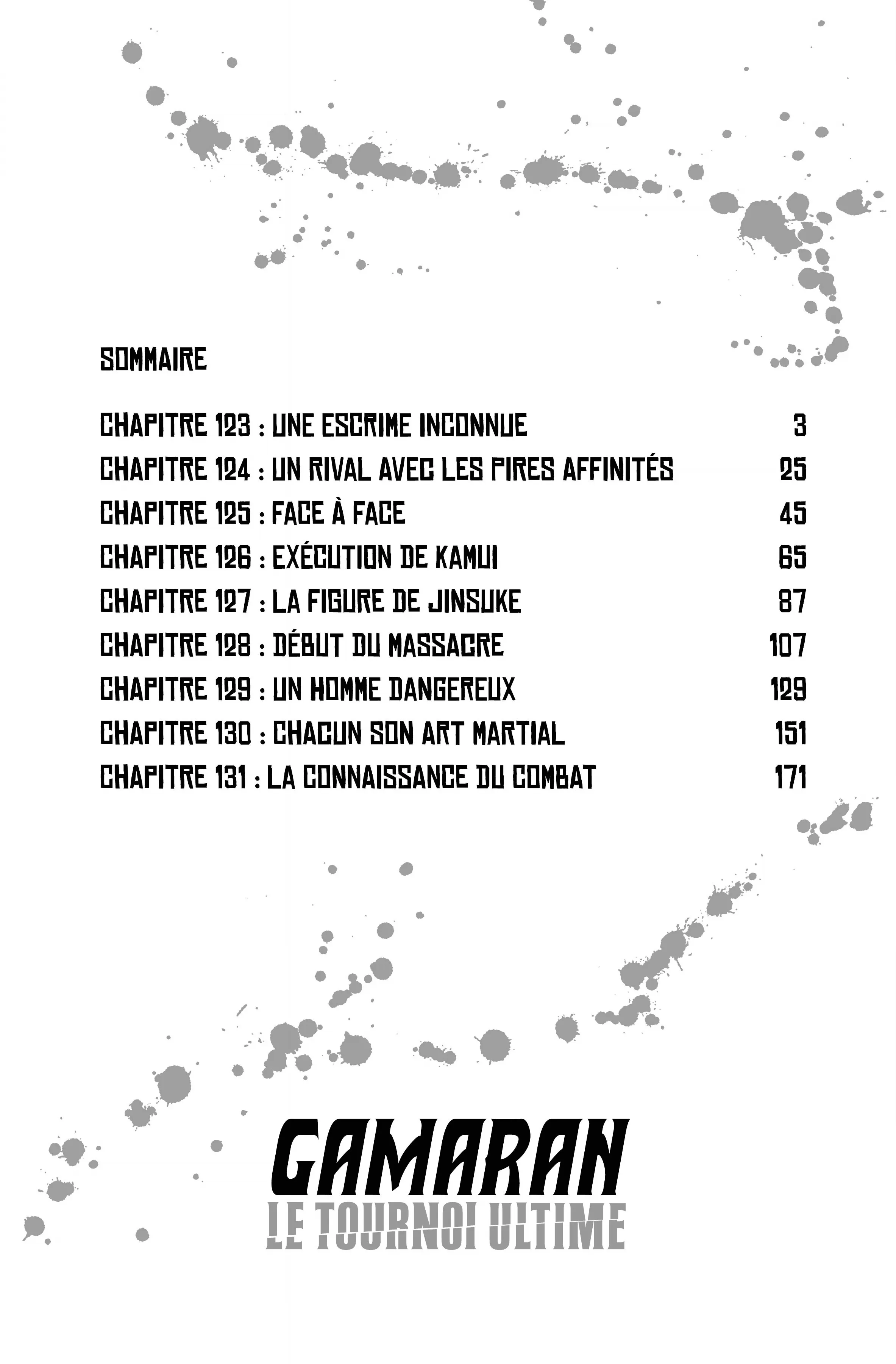 SOMMAIRE

CHAPITRE 123 : UNE ESCRIME INCONNUE 3
CHAPITRE 124 : UN RIVAL AVEC LES PIRES AFFINITÉS 25
CHAPITRE 125 : FACE À FACE 45
CHAPITRE 126 : EXÉCUTION DE KAMUI 65
CHAPITRE 127 : LA FIGURE DE JINSUKE 87
CHAPITRE 128 : DÉBUT DU MASSACRE 107
CHAPITRE 129 : UN HOMME DANGEREUX 129
CHAPITRE 130 : CHACUN SON ART MARTIAL 151
CHAPITRE 131 : LA CONNAISSANCE DU COMBAT 171

GAMARAN
LE TOURNOI ULTIME